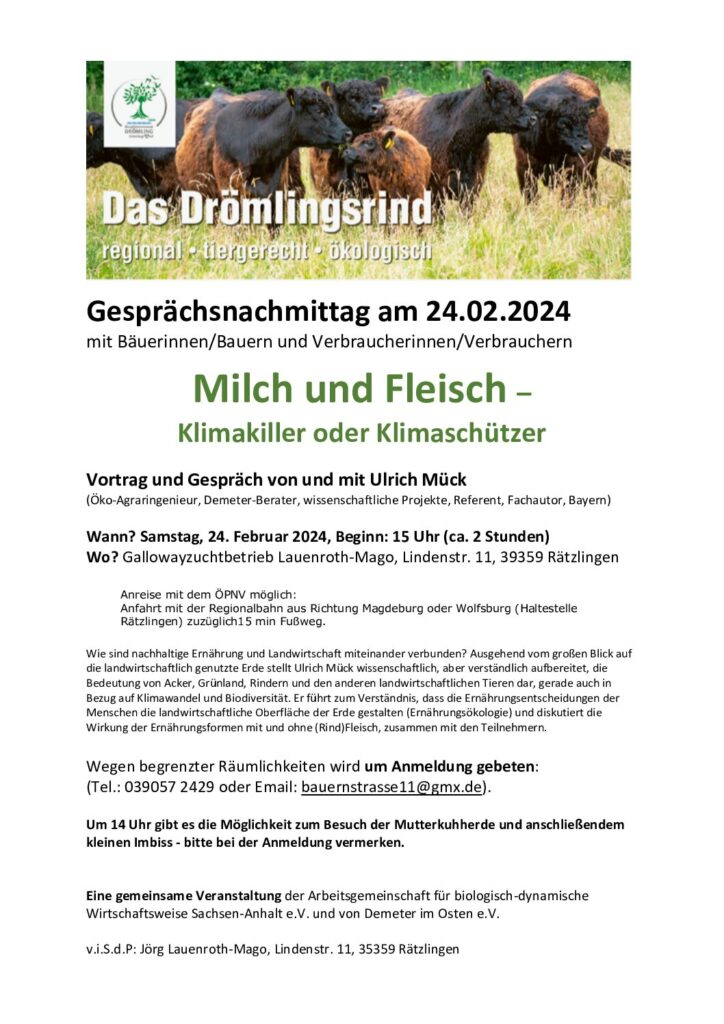 DRÖMLING

Das Drömlingsrind

regional • tiergerecht • ökologisch

Gesprächsnachmittag am 24.02.2024

mit Bäuerinnen/Bauern und Verbraucherinnen/Verbrauchern

Milch und Fleisch –

Klimakiller oder Klimaschützer

Vortrag und Gespräch von und mit Ulrich Mück

(Öko-Agraringenieur, Demeter-Berater, wissenschaftliche Projekte, Referent, Fachautor, Bayern)

Wann? Samstag, 24. Februar 2024, Beginn: 15 Uhr (ca. 2 Stunden)
Wo? Gallowayzuchtbetrieb Lauenroth-Mago, Lindenstr. 11, 39359 Rätzlingen

Anreise mit dem ÖPNV möglich:
Anfahrt mit der Regionalbahn aus Richtung Magdeburg oder Wolfsburg (Haltestelle Rätzlingen) zuzüglich15 min Fußweg.

Wie sind nachhaltige Ernährung und Landwirtschaft miteinander verbunden? Ausgehend vom großen Blick auf die landwirtschaftlich genutzte Erde stellt Ulrich Mück wissenschaftlich, aber verständlich aufbereitet, die Bedeutung von Acker, Grünland, Rindern und den anderen landwirtschaftlichen Tieren dar, gerade auch in Bezug auf Klimawandel und Biodiversität. Er führt zum Verständnis, dass die Ernährungsentscheidungen der Menschen die landwirtschaftliche Oberfläche der Erde gestalten (Ernährungsökologie) und diskutiert die Wirkung der Ernährungsformen mit und ohne (Rind)Fleisch, zusammen mit den Teilnehmern.

Wegen begrenzter Räumlichkeiten wird um Anmeldung gebeten:
(Tel.: 039057 2429 oder Email: bauernstrasse11@gmx.de).

Um 14 Uhr gibt es die Möglichkeit zum Besuch der Mutterkuhherde und anschließendem kleinen Imbiss - bitte bei der Anmeldung vermerken.

Eine gemeinsame Veranstaltung der Arbeitsgemeinschaft für biologisch-dynamische Wirtschaftsweise Sachsen-Anhalt e.V. und von Demeter im Osten e.V.

v.i.S.d.P: Jörg Lauenroth-Mago, Lindenstr. 11, 35359 Rätzlingen